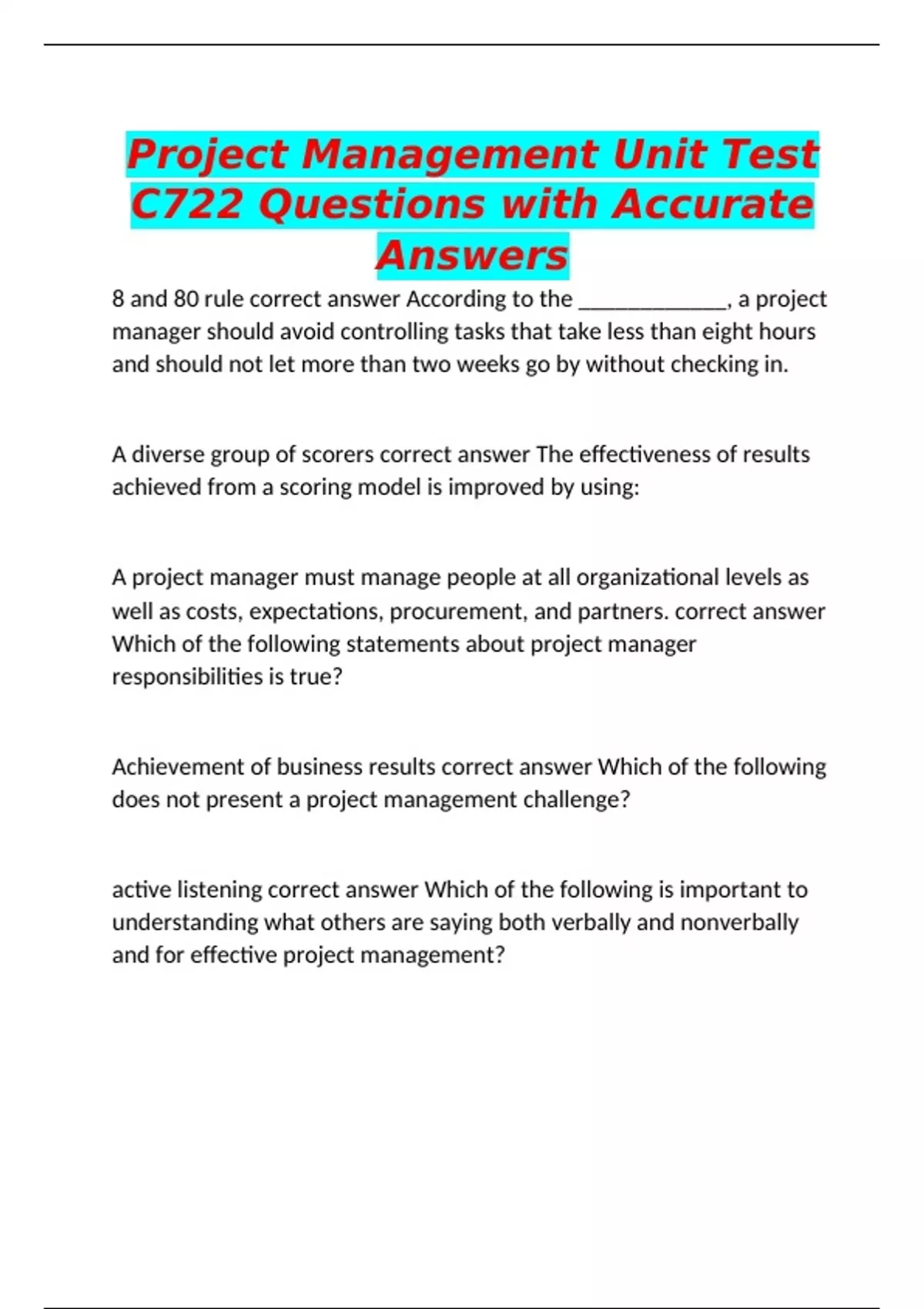 Project Management Unit Test C722 Questions with Accurate Answers

8 and 80 rule correct answer According to the _____________, a project manager should avoid controlling tasks that take less than eight hours and should not let more than two weeks go by without checking in.

A diverse group of scorers correct answer The effectiveness of results achieved from a scoring model is improved by using:

A project manager must manage people at all organizational levels as well as costs, expectations, procurement, and partners. correct answer Which of the following statements about project manager responsibilities is true?

Achievement of business results correct answer Which of the following does not present a project management challenge?

active listening correct answer Which of the following is important to understanding what others are saying both verbally and nonverbally and for effective project management?